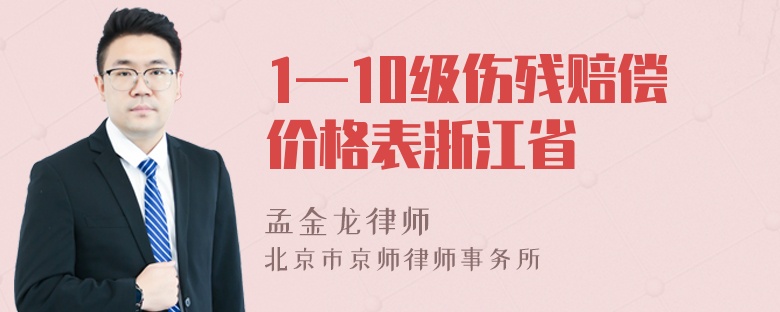 1—10级伤残赔偿价格表浙江省

孟金龙律师
北京市京师律师事务所